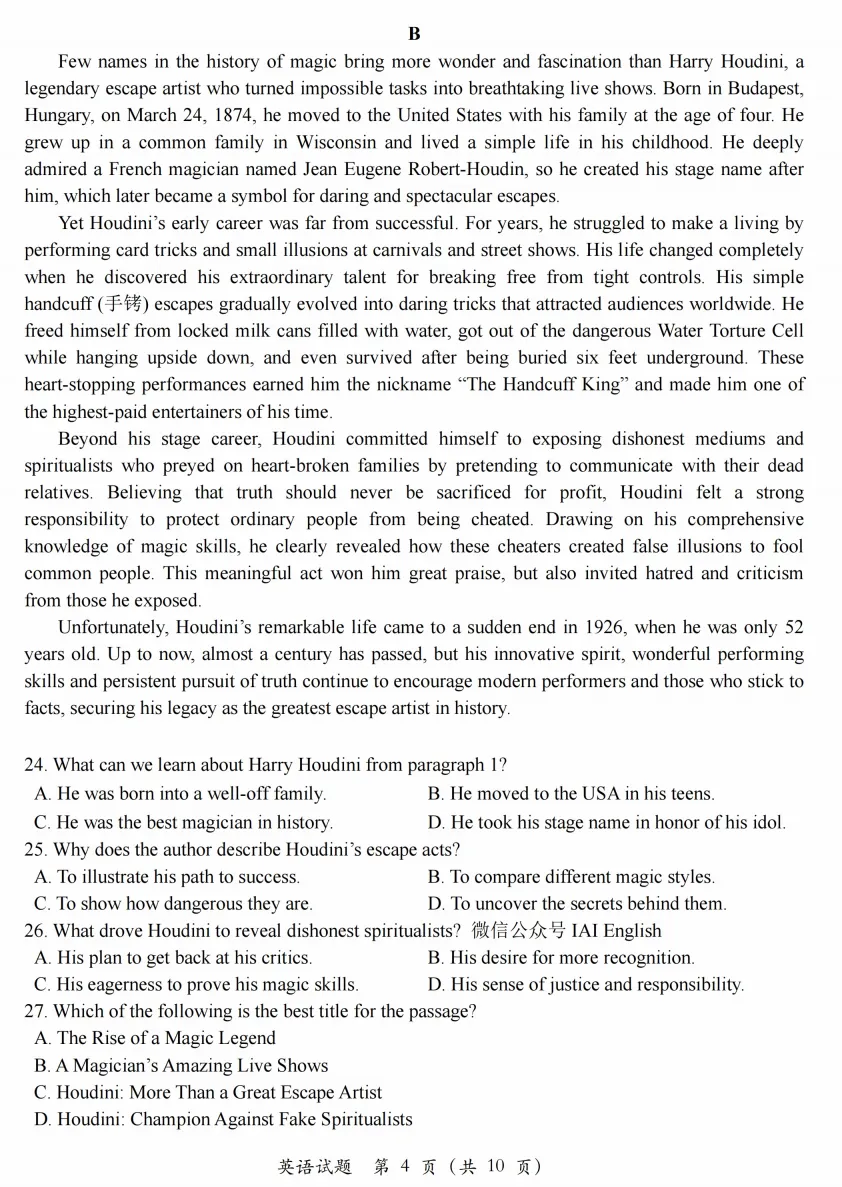 B

Few names in the history of magic bring more wonder and fascination than Harry Houdini, a legendary escape artist who turned impossible tasks into breathtaking live shows. Born in Budapest, Hungary, on March 24, 1874, he moved to the United States with his family at the age of four. He grew up in a common family in Wisconsin and lived a simple life in his childhood. He deeply admired a French magician named Jean Eugene Robert-Houdin, so he created his stage name after him, which later became a symbol for daring and spectacular escapes.

Yet Houdini's early career was far from successful. For years, he struggled to make a living by performing card tricks and small illusions at carnivals and street shows. His life changed completely when he discovered his extraordinary talent for breaking free from tight controls. His simple handcuff (手铐) escapes gradually evolved into daring tricks that attracted audiences worldwide. He freed himself from locked milk cans filled with water, got out of the dangerous Water Torture Cell while hanging upside down, and even survived after being buried six feet underground. These heart-stopping performances earned him the nickname "The Handcuff King" and made him one of the highest-paid entertainers of his time.

Beyond his stage career, Houdini committed himself to exposing dishonest mediums and spiritualists who preyed on heart-broken families by pretending to communicate with their dead relatives. Believing that truth should never be sacrificed for profit, Houdini felt a strong responsibility to protect ordinary people from being cheated. Drawing on his comprehensive knowledge of magic skills, he clearly revealed how these cheaters created false illusions to fool common people. This meaningful act won him great praise, but also invited hatred and criticism from those he exposed.

Unfortunately, Houdini's remarkable life came to a sudden end in 1926, when he was only 52 years old. Up to now, almost a century has passed, but his innovative spirit, wonderful performing skills and persistent pursuit of truth continue to encourage modern performers and those who stick to facts, securing his legacy as the greatest escape artist in history.

24. What can we learn about Harry Houdini from paragraph 1?
A. He was born into a well-off family.
B. He moved to the USA in his teens.
C. He was the best magician in history.
D. He took his stage name in honor of his idol.
25. Why does the author describe Houdini's escape acts?
A. To illustrate his path to success.
B. To compare different magic styles.
C. To show how dangerous they are.
D. To uncover the secrets behind them.
26. What drove Houdini to reveal dishonest spiritualists? 微信公众号 IAI English
A. His plan to get back at his critics.
B. His desire for more recognition.
C. His eagerness to prove his magic skills.
D. His sense of justice and responsibility.
27. Which of the following is the best title for the passage?
A. The Rise of a Magic Legend
B. A Magician's Amazing Live Shows
C. Houdini: More Than a Great Escape Artist
D. Houdini: Champion Against Fake Spiritualists

英语试题 第 4 页（共 10 页）